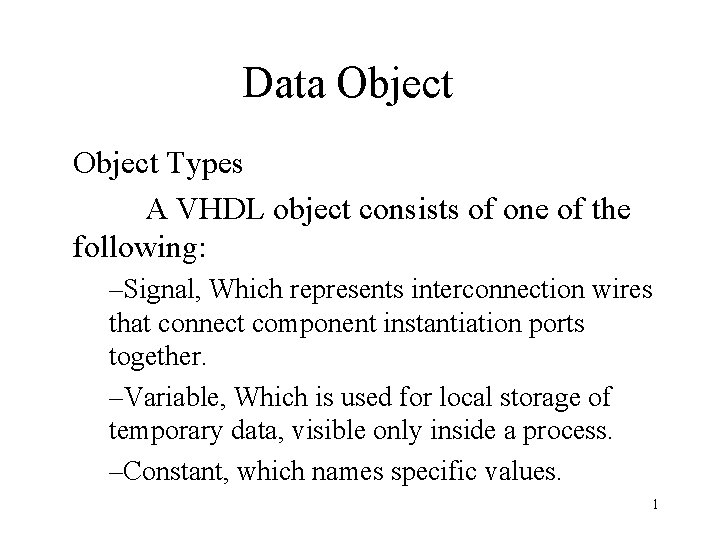 Data Object

Object Types

A VHDL object consists of one of the following:

–Signal, Which represents interconnection wires that connect component instantiation ports together.

–Variable, Which is used for local storage of temporary data, visible only inside a process.

–Constant, which names specific values.

1